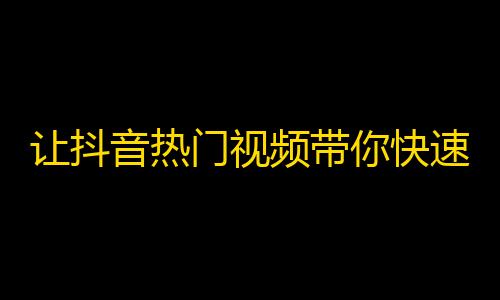 让抖音热门视频带你快速